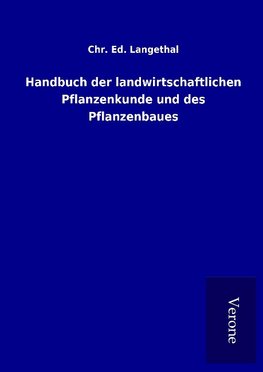 Chr. Ed. Langethal

Handbuch der landwirtschaftlichen Pflanzenkunde und des Pflanzenbaues

Verone